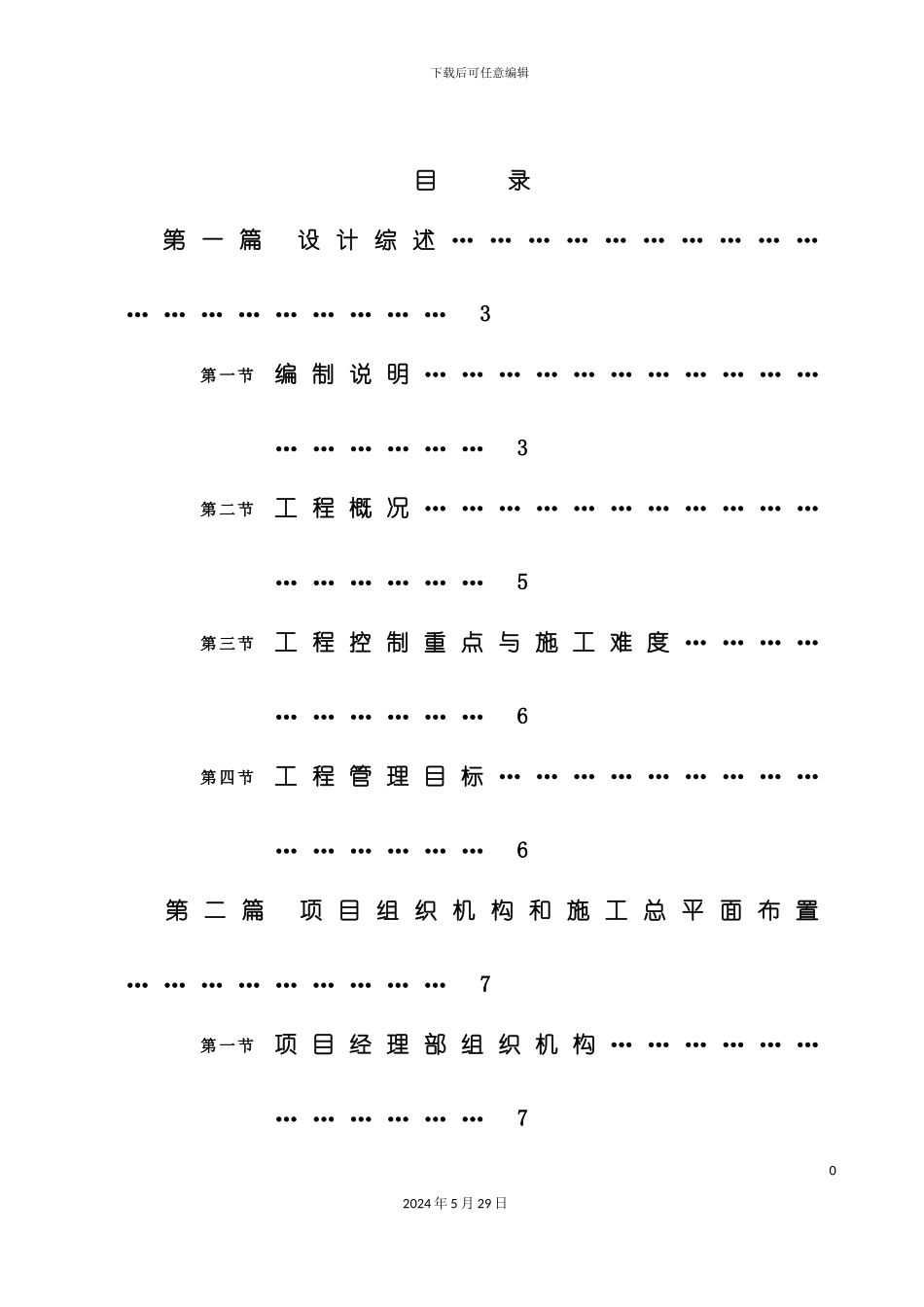 下载后可任意编辑

目 录

第一篇 设计综述 3

第一节 编制说明 3

第二节 工程概况 5

第三节 工程控制重点与施工难度 6

第四节 工程管理目标 6

第二篇 项目组织机构和施工总平面布置 7

第一节 项目经理部组织机构 7

0

2024年5月29日